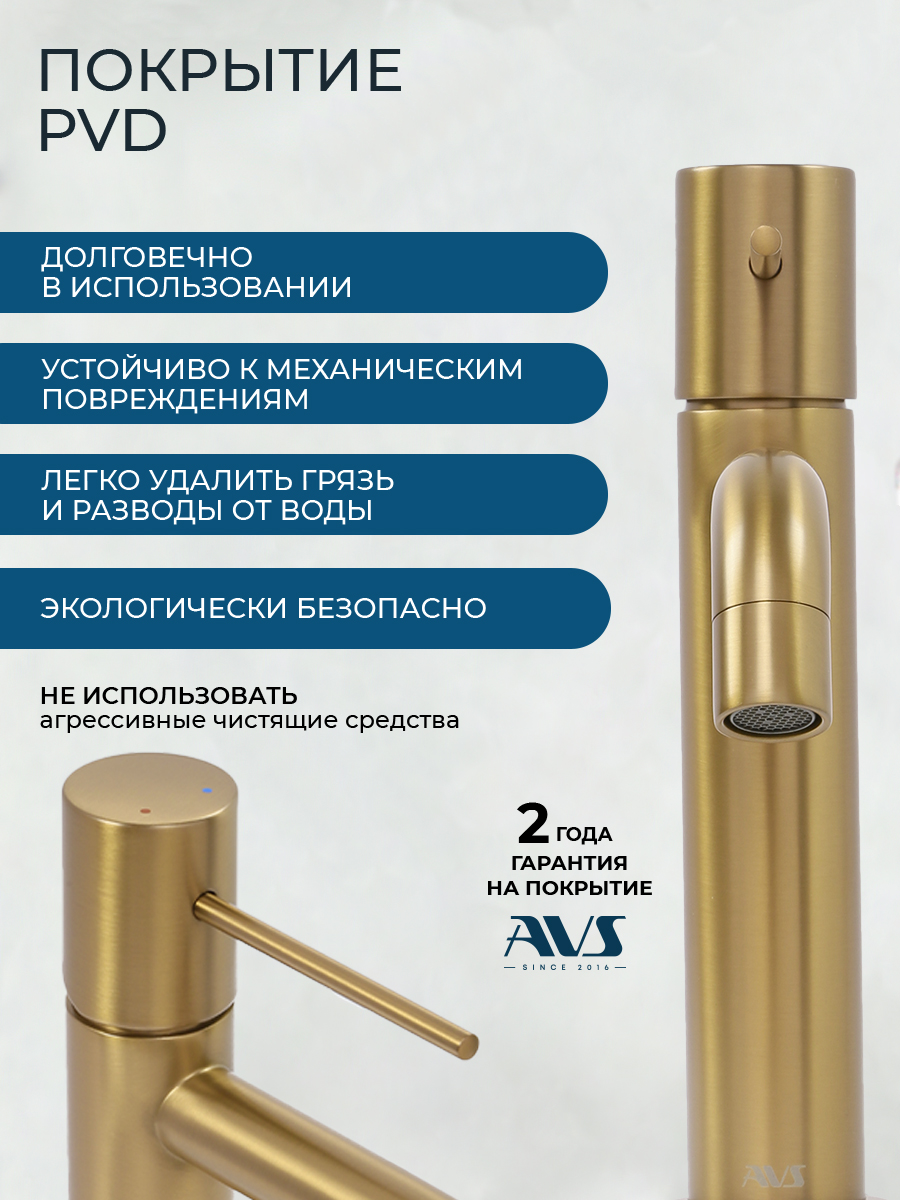 ПОКРЫТИЕ
PVD

ДОЛГОВЕЧНО
В ИСПОЛЬЗОВАНИИ

УСТОЙЧИВО К МЕХАНИЧЕСКИМ
ПОВРЕЖДЕНИЯМ

ЛЕГКО УДАЛИТЬ ГРЯЗЬ
И РАЗВОДЫ ОТ ВОДЫ

ЭКОЛОГИЧЕСКИ БЕЗОПАСНО

НЕ ИСПОЛЬЗОВАТЬ
агрессивные чистящие средства

2 ГОДА
ГАРАНТИЯ
НА ПОКРЫТИЕ

AVS
SINCE 2016

AVS